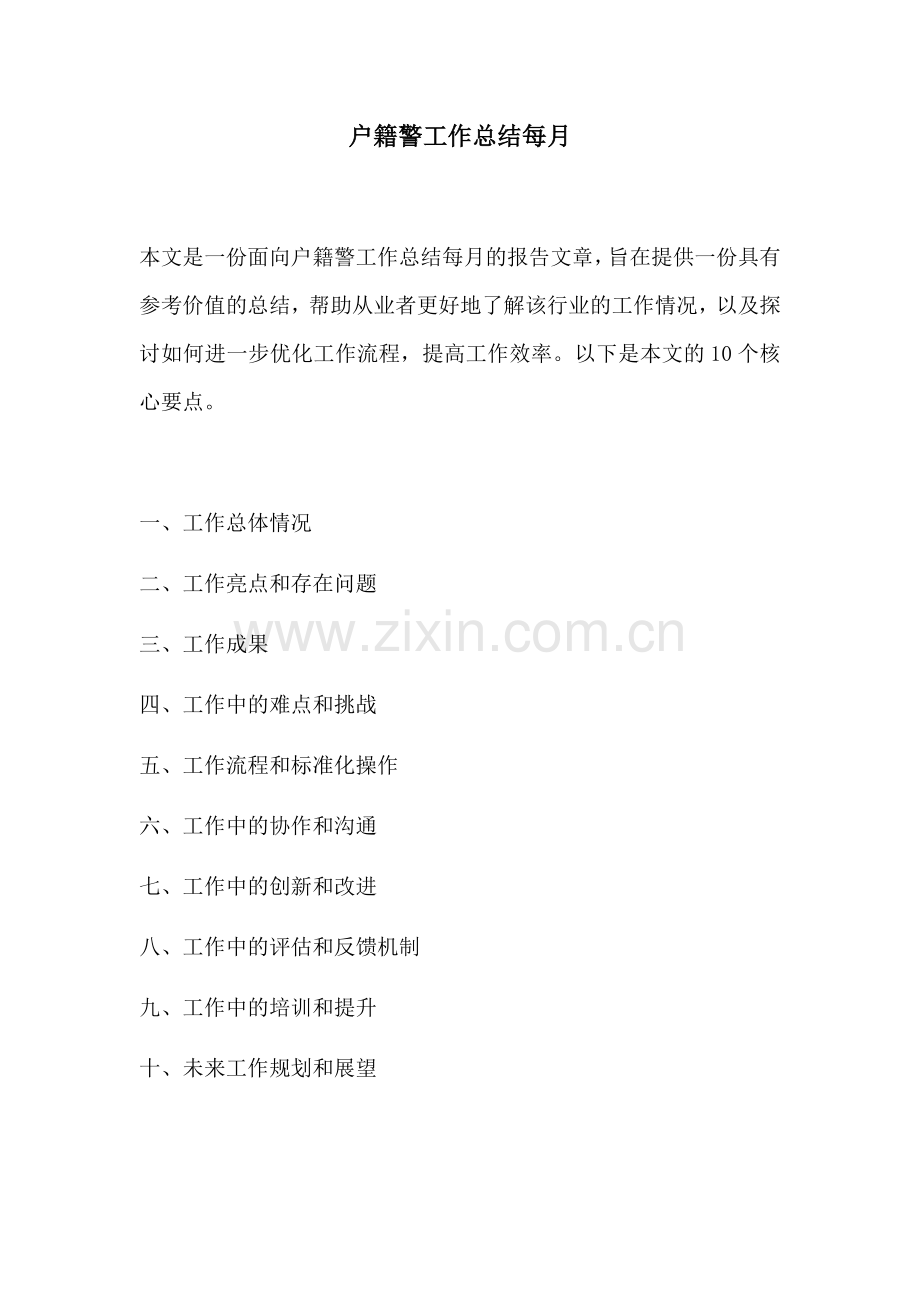 户籍警工作总结每月

本文是一份面向户籍警工作总结每月的报告文章，旨在提供一份具有参考价值的总结，帮助从业者更好地了解该行业的工作情况，以及探讨如何进一步优化工作流程，提高工作效率。以下是本文的10个核心要点。

一、工作总体情况

二、工作亮点和存在问题

三、工作成果

四、工作中的难点和挑战

五、工作流程和标准化操作

六、工作中的协作和沟通

七、工作中的创新和改进

八、工作中的评估和反馈机制

九、工作中的培训和提升

十、未来工作规划和展望

www.zixin.com.cn